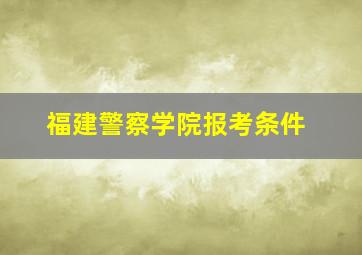 福建警察学院报考条件